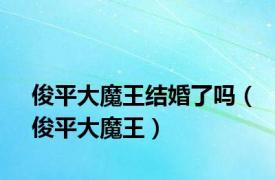 俊平大魔王结婚了吗（俊平大魔王）